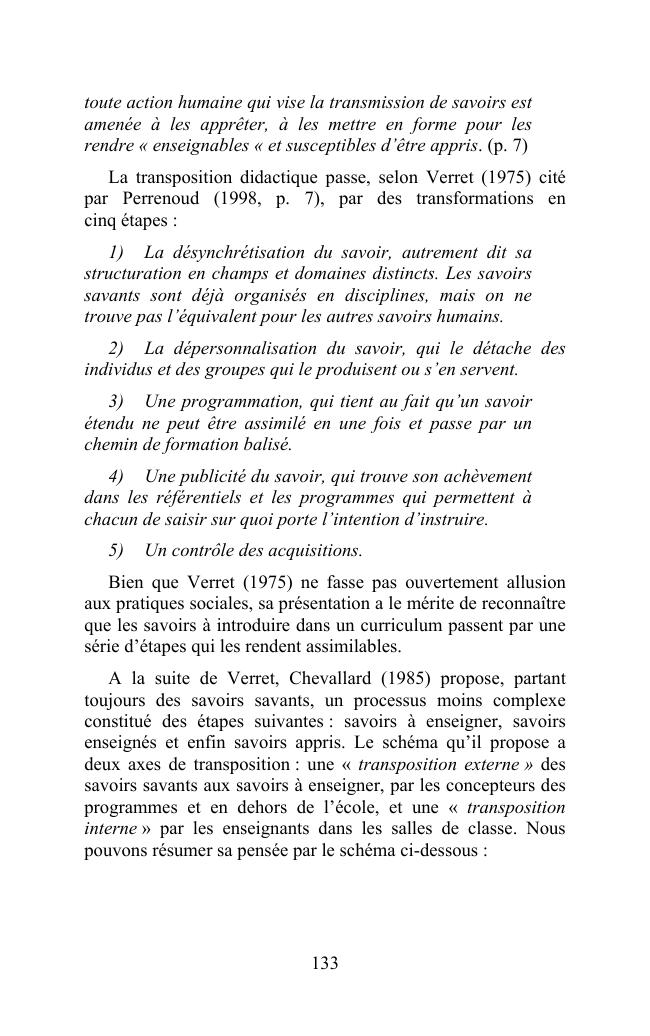 toute action humaine qui vise la transmission de savoirs est amenée à les apprêter, à les mettre en forme pour les rendre « enseignables « et susceptibles d'être appris. (p. 7)

La transposition didactique passe, selon Verret (1975) cité par Perrenoud (1998, p. 7), par des transformations en cinq étapes :

1) La désynchrétisation du savoir, autrement dit sa structuration en champs et domaines distincts. Les savoirs savants sont déjà organisés en disciplines, mais on ne trouve pas l'équivalent pour les autres savoirs humains.

2) La dépersonnalisation du savoir, qui le détache des individus et des groupes qui le produisent ou s'en servent.

3) Une programmation, qui tient au fait qu'un savoir étendu ne peut être assimilé en une fois et passe par un chemin de formation balisé.

4) Une publicité du savoir, qui trouve son achèvement dans les référentiels et les programmes qui permettent à chacun de saisir sur quoi porte l'intention d'instruire.

5) Un contrôle des acquisitions.

Bien que Verret (1975) ne fasse pas ouvertement allusion aux pratiques sociales, sa présentation a le mérite de reconnaître que les savoirs à introduire dans un curriculum passent par une série d'étapes qui les rendent assimilables.

A la suite de Verret, Chevallard (1985) propose, partant toujours des savoirs savants, un processus moins complexe constitué des étapes suivantes : savoirs à enseigner, savoirs enseignés et enfin savoirs appris. Le schéma qu'il propose a deux axes de transposition : une « transposition externe » des savoirs savants aux savoirs à enseigner, par les concepteurs des programmes et en dehors de l'école, et une « transposition interne » par les enseignants dans les salles de classe. Nous pouvons résumer sa pensée par le schéma ci-dessous :

133